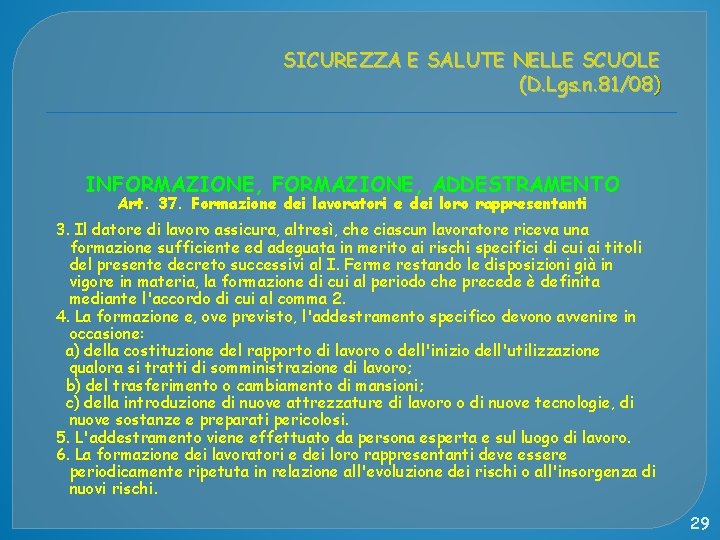 SICUREZZA E SALUTE NELLE SCUOLE
(D.Lgs.n.81/08)

INFORMAZIONE, FORMAZIONE, ADDESTRAMENTO
Art. 37. Formazione dei lavoratori e dei loro rappresentanti

3. Il datore di lavoro assicura, altresì, che ciascun lavoratore riceva una formazione sufficiente ed adeguata in merito ai rischi specifici di cui ai titoli del presente decreto successivi al I. Ferme restando le disposizioni già in vigore in materia, la formazione di cui al periodo che precede è definita mediante l'accordo di cui al comma 2.
4. La formazione e, ove previsto, l'addestramento specifico devono avvenire in occasione:
a) della costituzione del rapporto di lavoro o dell'inizio dell'utilizzazione qualora si tratti di somministrazione di lavoro;
b) del trasferimento o cambiamento di mansioni;
c) della introduzione di nuove attrezzature di lavoro o di nuove tecnologie, di nuove sostanze e preparati pericolosi.
5. L'addestramento viene effettuato da persona esperta e sul luogo di lavoro.
6. La formazione dei lavoratori e dei loro rappresentanti deve essere periodicamente ripetuta in relazione all'evoluzione dei rischi o all'insorgenza di nuovi rischi.

29